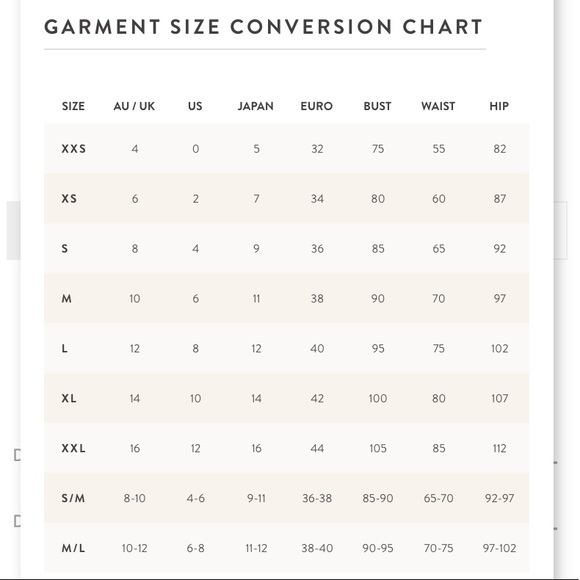 GARMENT SIZE CONVERSION CHART

| SIZE | AU / UK | US | JAPAN | EURO | BUST | WAIST | HIP |
|---|---|---|---|---|---|---|---|
| XXS | 4 | 0 | 5 | 32 | 75 | 55 | 82 |
| XS | 6 | 2 | 7 | 34 | 80 | 60 | 87 |
| S | 8 | 4 | 9 | 36 | 85 | 65 | 92 |
| M | 10 | 6 | 11 | 38 | 90 | 70 | 97 |
| L | 12 | 8 | 12 | 40 | 95 | 75 | 102 |
| XL | 14 | 10 | 14 | 42 | 100 | 80 | 107 |
| XXL | 16 | 12 | 16 | 44 | 105 | 85 | 112 |
| S/M | 8-10 | 4-6 | 9-11 | 36-38 | 85-90 | 65-70 | 92-97 |
| M/L | 10-12 | 6-8 | 11-12 | 38-40 | 90-95 | 70-75 | 97-102 |